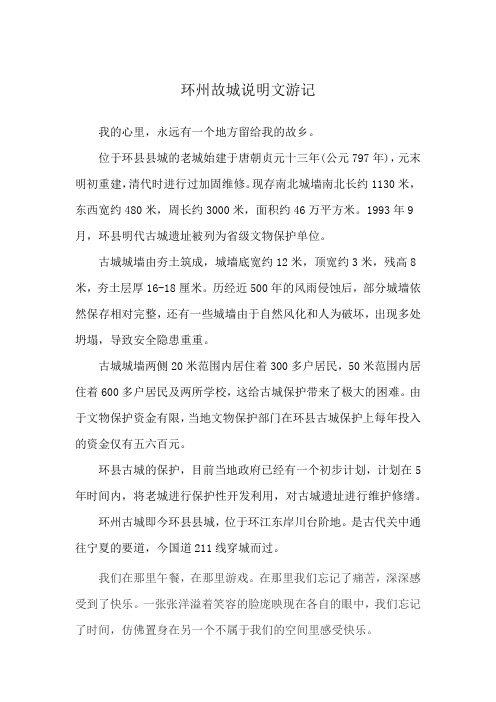 环州故城说明文游记

我的心里，永远有一个地方留给我的故乡。

位于环县县城的老城始建于唐朝贞元十三年(公元797年)，元末明初重建，清代时进行过加固维修。现存南北城墙南北长约1130米，东西宽约480米，周长约3000米，面积约46万平方米。1993年9月，环县明代古城遗址被列为省级文物保护单位。

古城城墙由夯土筑成，城墙底宽约12米，顶宽约3米，残高8米，夯土层厚16-18厘米。历经近500年的风雨侵蚀后，部分城墙依然保存相对完整，还有一些城墙由于自然风化和人为破坏，出现多处坍塌，导致安全隐患重重。

古城城墙两侧20米范围内居住着300多户居民，50米范围内居住着600多户居民及两所学校，这给古城保护带来了极大的困难。由于文物保护资金有限，当地文物保护部门在环县古城保护上每年投入的资金仅有五六百元。

环县古城的保护，目前当地政府已经有一个初步计划，计划在5年时间内，将老城进行保护性开发利用，对古城遗址进行维护修缮。

环州古城即今环县县城，位于环江东岸川台阶地。是古代关中通往宁夏的要道，今国道211线穿城而过。

我们在那里午餐，在那里游戏。在那里我们忘记了痛苦，深深感受到了快乐。一张张洋溢着笑容的脸庞映现在各自的眼中，我们忘记了时间，仿佛置身在另一个不属于我们的空间里感受快乐。